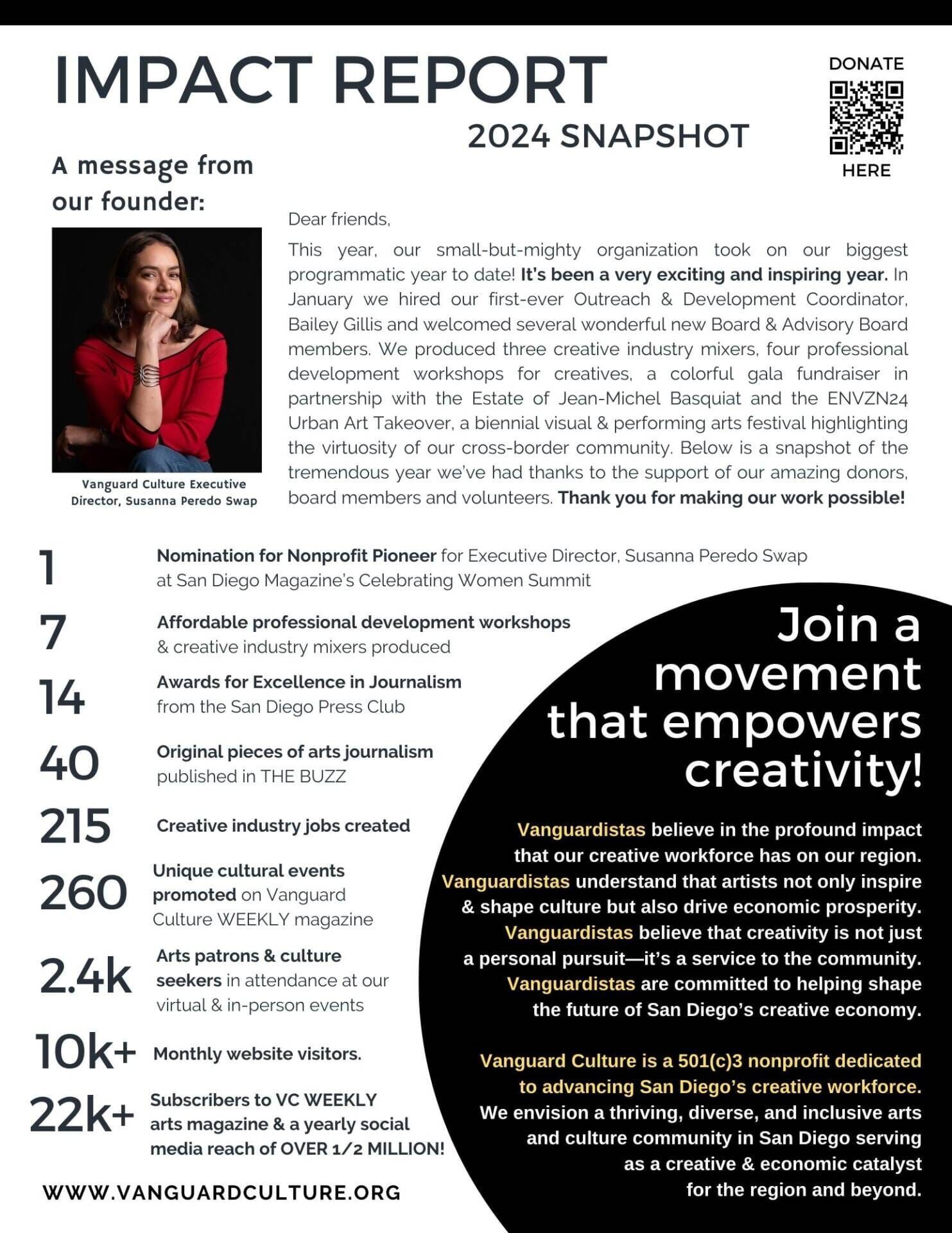 IMPACT REPORT
2024 SNAPSHOT

DONATE
HERE

A message from our founder:

Vanguard Culture Executive Director, Susanna Peredo Swap

Dear friends,

This year, our small-but-mighty organization took on our biggest programmatic year to date! It's been a very exciting and inspiring year. In January we hired our first-ever Outreach & Development Coordinator, Bailey Gillis and welcomed several wonderful new Board & Advisory Board members. We produced three creative industry mixers, four professional development workshops for creatives, a colorful gala fundraiser in partnership with the Estate of Jean-Michel Basquiat and the ENVZN24 Urban Art Takeover, a biennial visual & performing arts festival highlighting the virtuosity of our cross-border community. Below is a snapshot of the tremendous year we've had thanks to the support of our amazing donors, board members and volunteers. Thank you for making our work possible!

1 Nomination for Nonprofit Pioneer for Executive Director, Susanna Peredo Swap at San Diego Magazine's Celebrating Women Summit

7 Affordable professional development workshops & creative industry mixers produced

14 Awards for Excellence in Journalism from the San Diego Press Club

40 Original pieces of arts journalism published in THE BUZZ

215 Creative industry jobs created

260 Unique cultural events promoted on Vanguard Culture WEEKLY magazine

2.4k Arts patrons & culture seekers in attendance at our virtual & in-person events

10k+ Monthly website visitors.

22k+ Subscribers to VC WEEKLY arts magazine & a yearly social media reach of OVER 1/2 MILLION!

WWW.VANGUARDCULTURE.ORG

Join a movement that empowers creativity!

Vanguardistas believe in the profound impact that our creative workforce has on our region. Vanguardistas understand that artists not only inspire & shape culture but also drive economic prosperity. Vanguardistas believe that creativity is not just a personal pursuit—it's a service to the community. Vanguardistas are committed to helping shape the future of San Diego's creative economy.

Vanguard Culture is a 501(c)3 nonprofit dedicated to advancing San Diego's creative workforce. We envision a thriving, diverse, and inclusive arts and culture community in San Diego serving as a creative & economic catalyst for the region and beyond.